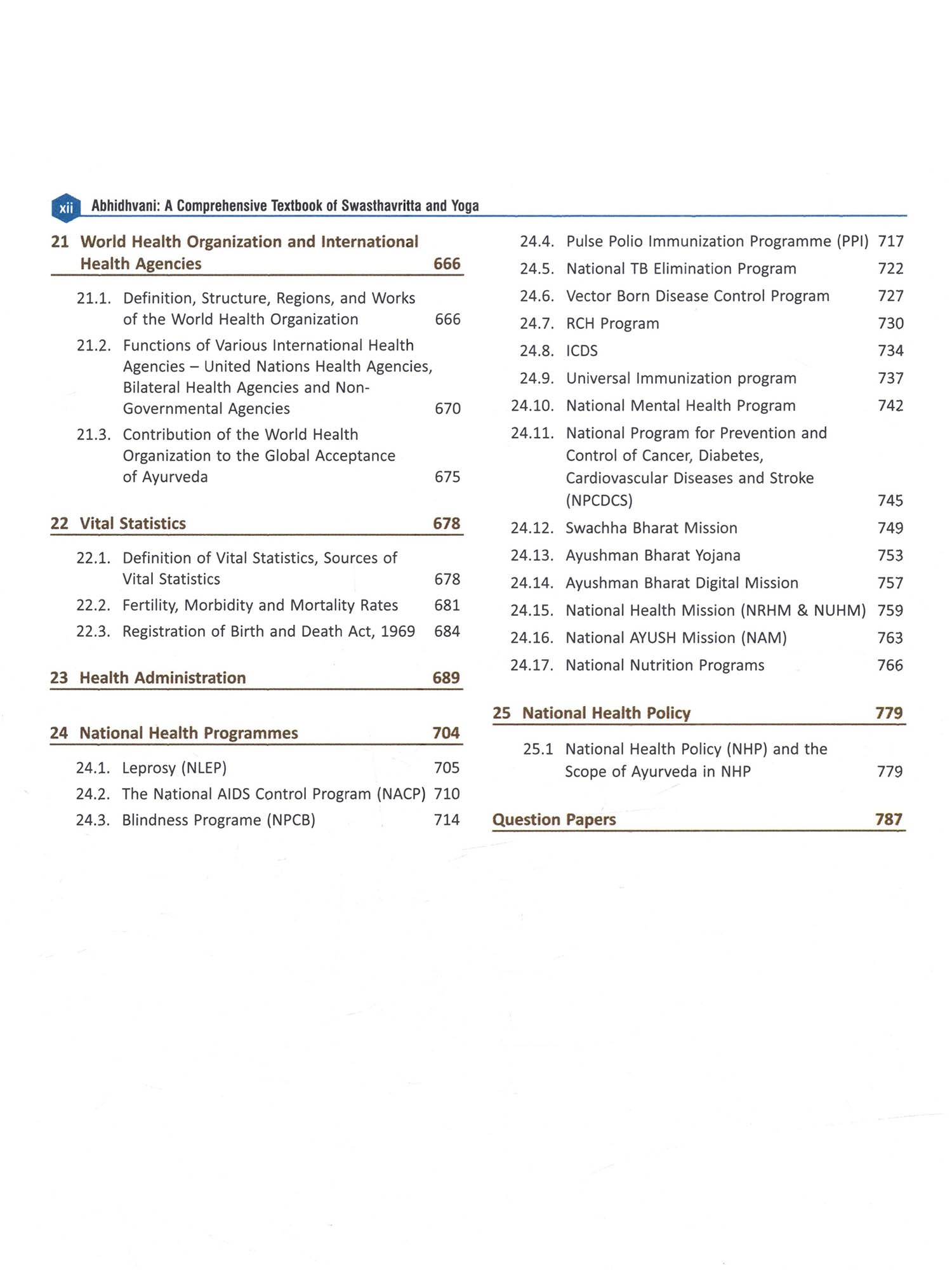 xii Abhidhvani: A Comprehensive Textbook of Swasthavritta and Yoga

21 World Health Organization and International Health Agencies 666

21.1. Definition, Structure, Regions, and Works of the World Health Organization 666

21.2. Functions of Various International Health Agencies – United Nations Health Agencies, Bilateral Health Agencies and Non-Governmental Agencies 670

21.3. Contribution of the World Health Organization to the Global Acceptance of Ayurveda 675

22 Vital Statistics 678

22.1. Definition of Vital Statistics, Sources of Vital Statistics 678

22.2. Fertility, Morbidity and Mortality Rates 681

22.3. Registration of Birth and Death Act, 1969 684

23 Health Administration 689

24 National Health Programmes 704

24.1. Leprosy (NLEP) 705

24.2. The National AIDS Control Program (NACP) 710

24.3. Blindness Programe (NPCB) 714

24.4. Pulse Polio Immunization Programme (PPI) 717

24.5. National TB Elimination Program 722

24.6. Vector Born Disease Control Program 727

24.7. RCH Program 730

24.8. ICDS 734

24.9. Universal Immunization program 737

24.10. National Mental Health Program 742

24.11. National Program for Prevention and Control of Cancer, Diabetes, Cardiovascular Diseases and Stroke (NPCDCS) 745

24.12. Swachha Bharat Mission 749

24.13. Ayushman Bharat Yojana 753

24.14. Ayushman Bharat Digital Mission 757

24.15. National Health Mission (NRHM & NUHM) 759

24.16. National AYUSH Mission (NAM) 763

24.17. National Nutrition Programs 766

25 National Health Policy 779

25.1 National Health Policy (NHP) and the Scope of Ayurveda in NHP 779

Question Papers 787